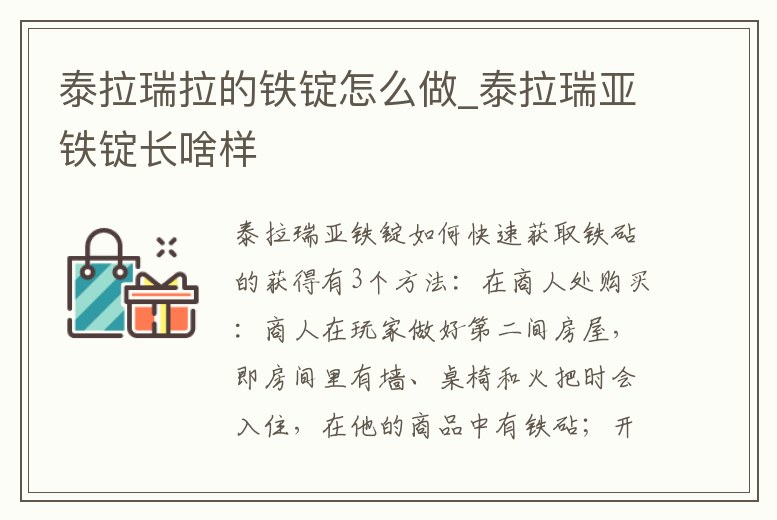 泰拉瑞拉的铁锭怎么做_泰拉瑞亚铁锭长啥样

泰拉瑞亚铁锭如何快速获取铁砧的获得有3个方法：在商人处购买：商人在玩家做好第二间房屋，即房间里有墙、桌椅和火把时会入住，在他的商品中有铁砧；开